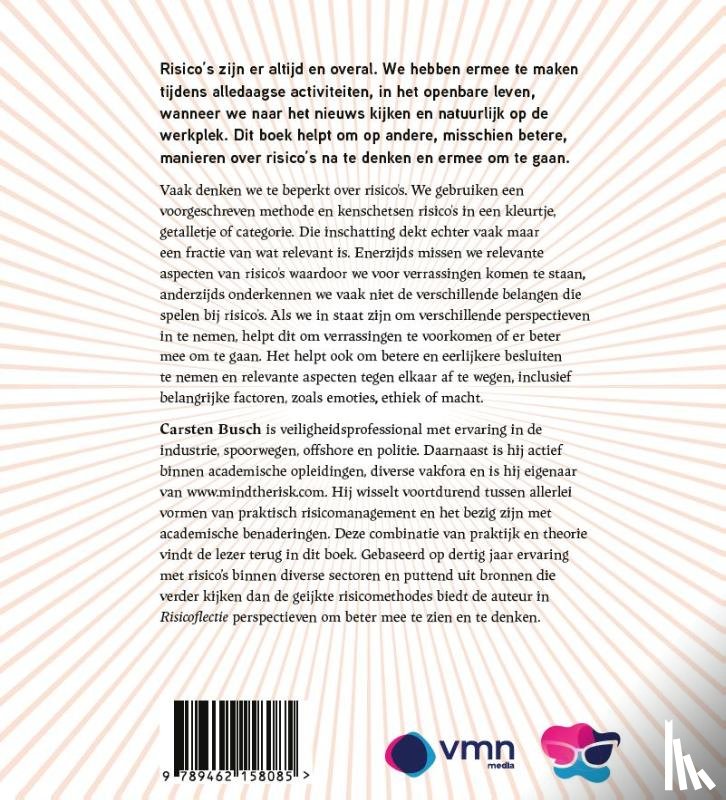 Risico's zijn er altijd en overal. We hebben ermee te maken tijdens alledaagse activiteiten, in het openbare leven, wanneer we naar het nieuws kijken en natuurlijk op de werkplek. Dit boek helpt om op andere, misschien betere, manieren over risico's na te denken en ermee om te gaan.

Vaak denken we te beperkt over risico's. We gebruiken een voorgeschreven methode en kenschetsen risico's in een kleurtje, getalletje of categorie. Die inschatting dekt echter vaak maar een fractie van wat relevant is. Enerzijds missen we relevante aspecten van risico's waardoor we voor verrassingen komen te staan, anderzijds onderkennen we vaak niet de verschillende belangen die spelen bij risico's. Als we in staat zijn om verschillende perspectieven in te nemen, helpt dit om verrassingen te voorkomen of er beter mee om te gaan. Het helpt ook om betere en eerlijkere besluiten te nemen en relevante aspecten tegen elkaar af te wegen, inclusief belangrijke factoren, zoals emoties, ethiek of macht.

Carsten Busch is veiligheidsprofessional met ervaring in de industrie, spoorwegen, offshore en politie. Daarnaast is hij actief binnen academische opleidingen, diverse vakfora en is hij eigenaar van www.mindtherisk.com. Hij wisselt voortdurend tussen allerlei vormen van praktisch risicomanagement en het bezig zijn met academische benaderingen. Deze combinatie van praktijk en theorie vindt de lezer terug in dit boek. Gebaseerd op dertig jaar ervaring met risico's binnen diverse sectoren en puttend uit bronnen die verder kijken dan de geijkte risicomethodes biedt de auteur in Risicoflectie perspectieven om beter mee te zien en te denken.

9 789462 158085 >

vmn
media